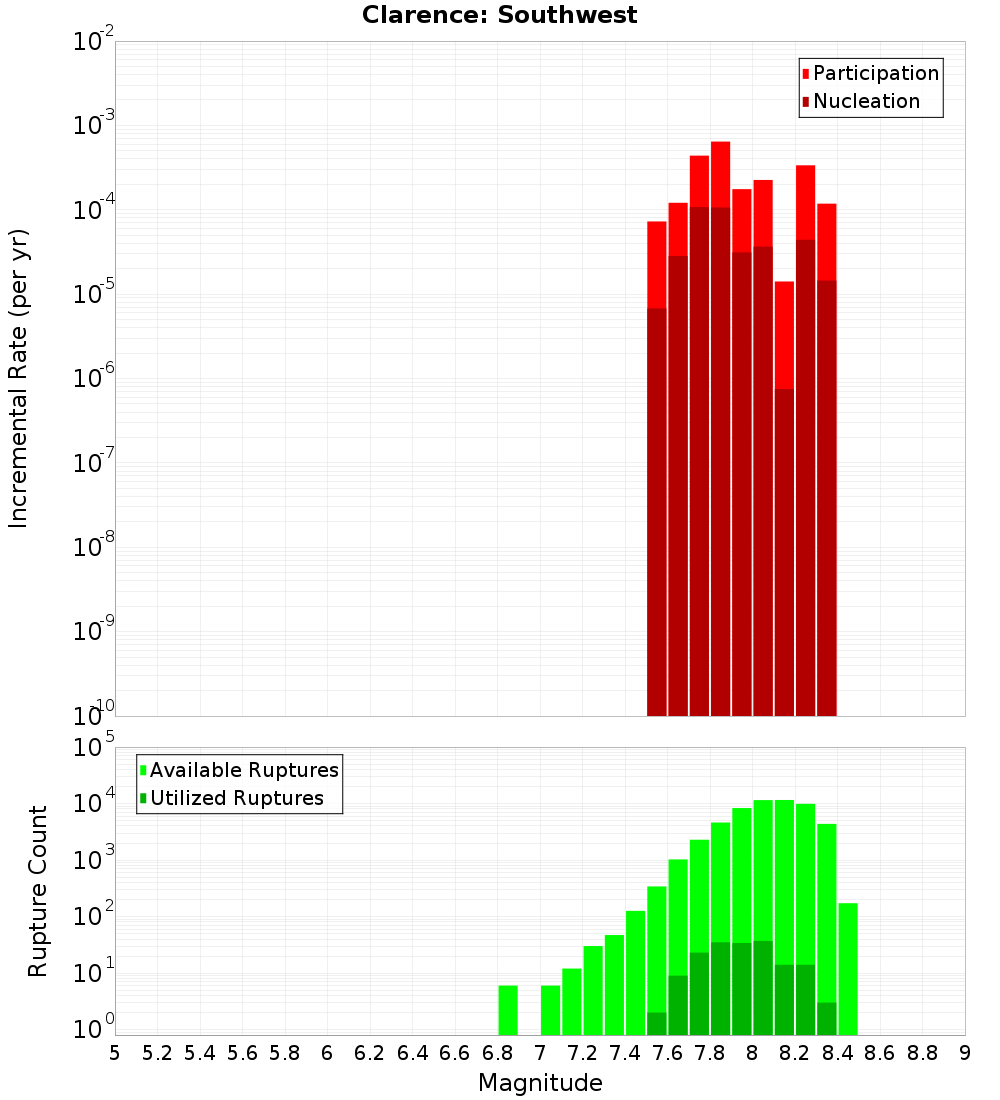 Clarence: Southwest

Participation
Nucleation

Incremental Rate (per yr)

$10^{-2}$
$10^{-3}$
$10^{-4}$
$10^{-5}$
$10^{-6}$
$10^{-7}$
$10^{-8}$
$10^{-9}$
$10^{-10}$

Available Ruptures
Utilized Ruptures

Rupture Count

$10^{5}$
$10^{4}$
$10^{3}$
$10^{2}$
$10^{1}$
$10^{0}$

5 5.2 5.4 5.6 5.8 6 6.2 6.4 6.6 6.8 7 7.2 7.4 7.6 7.8 8 8.2 8.4 8.6 8.8 9

Magnitude